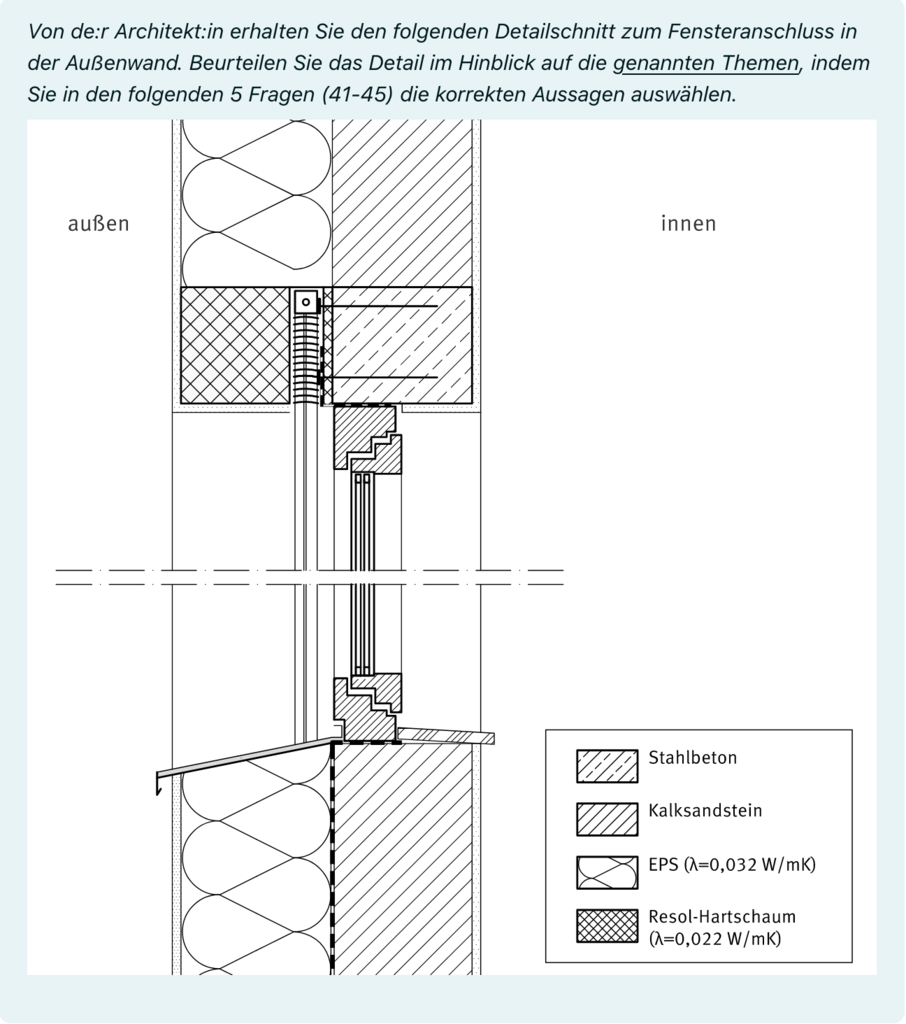 Von de:r Architekt:in erhalten Sie den folgenden Detailschnitt zum Fensteranschluss in der Außenwand. Beurteilen Sie das Detail im Hinblick auf die genannten Themen, indem Sie in den folgenden 5 Fragen (41-45) die korrekten Aussagen auswählen.

außen

innen

Stahlbeton

Kalksandstein

EPS (λ=0,032 W/mK)

Resol-Hartschaum (λ=0,022 W/mK)